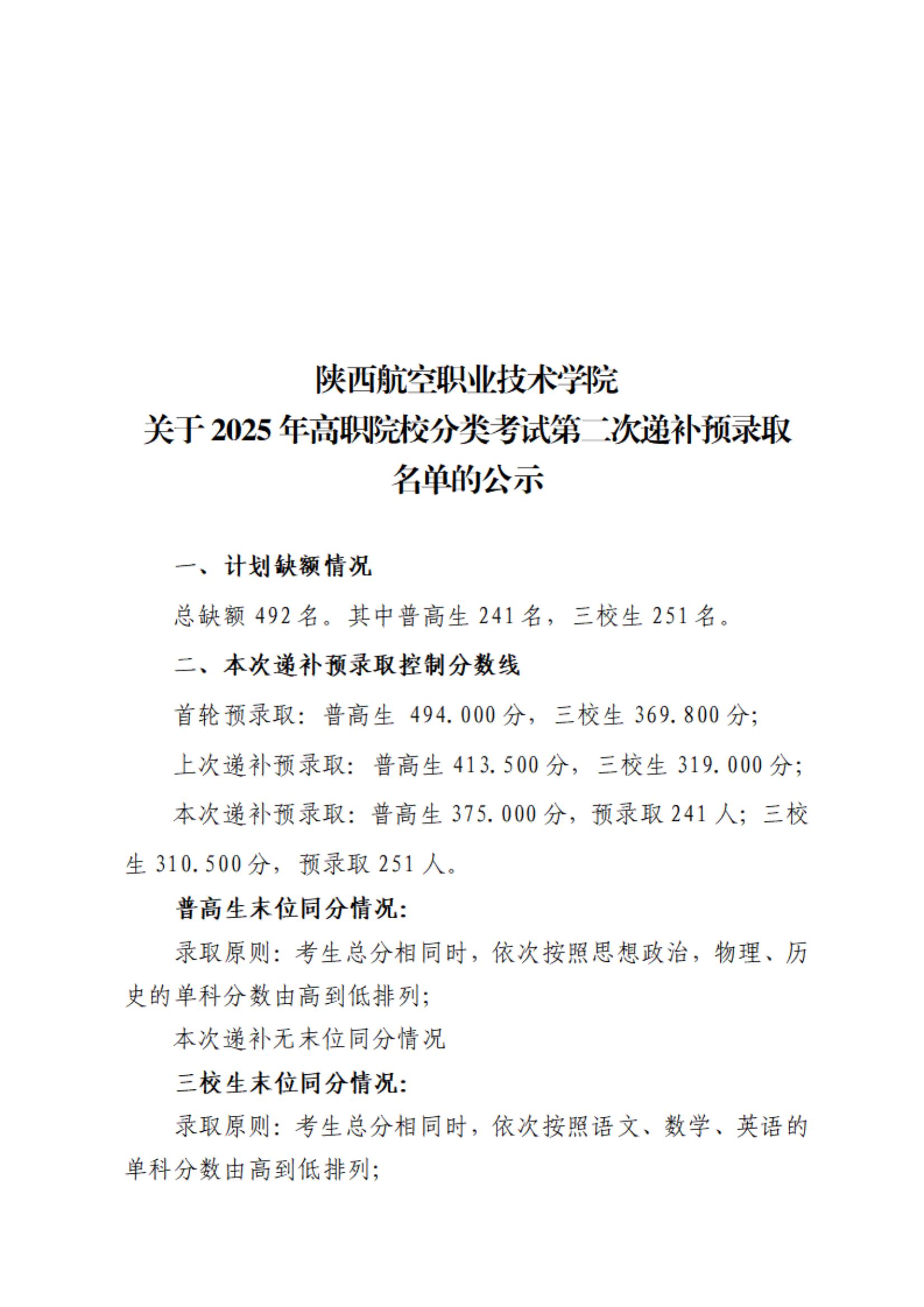 陕西航空职业技术学院
关于 2025 年高职院校分类考试第二次递补预录取名单的公示

一、计划缺额情况

总缺额 492 名。其中普高生 241 名，三校生 251 名。

二、本次递补预录取控制分数线

首轮预录取：普高生 494.000 分，三校生 369.800 分；

上次递补预录取：普高生 413.500 分，三校生 319.000 分；

本次递补预录取：普高生 375.000 分，预录取 241 人；三校生 310.500 分，预录取 251 人。

普高生末位同分情况：

录取原则：考生总分相同时，依次按照思想政治，物理、历史的单科分数由高到低排列；

本次递补无末位同分情况

三校生末位同分情况：

录取原则：考生总分相同时，依次按照语文、数学、英语的单科分数由高到低排列；